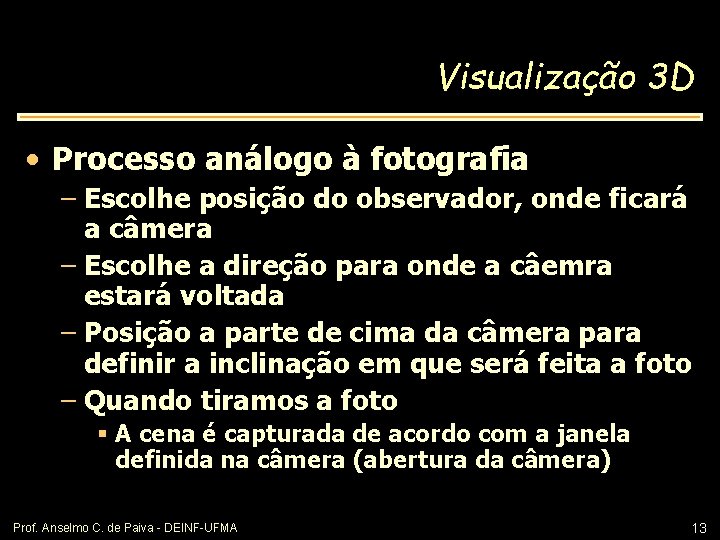 Visualização 3D

• Processo análogo à fotografia
– Escolhe posição do observador, onde ficará a câmera
– Escolhe a direção para onde a câemra estará voltada
– Posição a parte de cima da câmera para definir a inclinação em que será feita a foto
– Quando tiramos a foto
▪ A cena é capturada de acordo com a janela definida na câmera (abertura da câmera)

Prof. Anselmo C. de Paiva - DEINF-UFMA

13